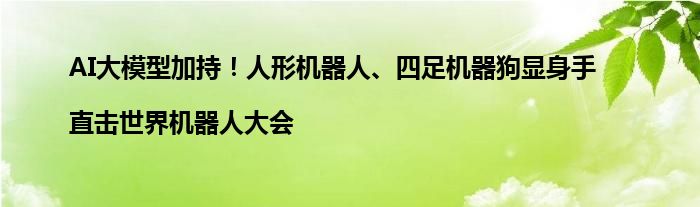 AI大模型加持！人形机器人、四足机器狗显身手

直击世界机器人大会